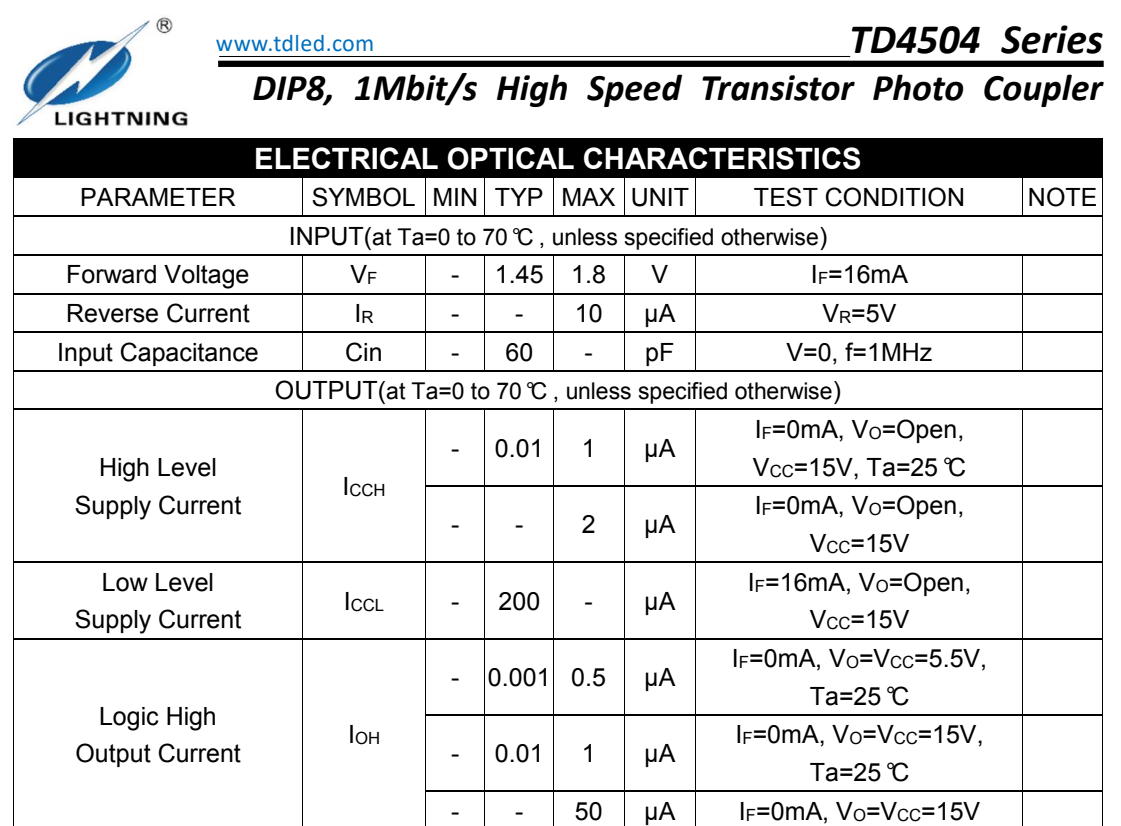 ®
LIGHTNING
www.tdled.com
TD4504 Series
DIP8, 1Mbit/s High Speed Transistor Photo Coupler

ELECTRICAL OPTICAL CHARACTERISTICS

| PARAMETER | SYMBOL | MIN | TYP | MAX | UNIT | TEST CONDITION | NOTE |
|---|---|---|---|---|---|---|---|
| INPUT(at Ta=0 to 70℃ , unless specified otherwise) | | | | | | | |
| Forward Voltage | $V_F$ | - | 1.45 | 1.8 | V | $I_F$=16mA | |
| Reverse Current | $I_R$ | - | - | 10 | μA | $V_R$=5V | |
| Input Capacitance | Cin | - | 60 | - | pF | V=0, f=1MHz | |
| OUTPUT(at Ta=0 to 70℃ , unless specified otherwise) | | | | | | | |
| High Level Supply Current | $I_{CCH}$ | - | 0.01 | 1 | μA | $I_F$=0mA, $V_O$=Open, $V_{CC}$=15V, Ta=25℃ | |
| | | - | - | 2 | μA | $I_F$=0mA, $V_O$=Open, $V_{CC}$=15V | |
| Low Level Supply Current | $I_{CCL}$ | - | 200 | - | μA | $I_F$=16mA, $V_O$=Open, $V_{CC}$=15V | |
| Logic High Output Current | $I_{OH}$ | - | 0.001 | 0.5 | μA | $I_F$=0mA, $V_O$=$V_{CC}$=5.5V, Ta=25℃ | |
| | | - | 0.01 | 1 | μA | $I_F$=0mA, $V_O$=$V_{CC}$=15V, Ta=25℃ | |
| | | - | - | 50 | μA | $I_F$=0mA, $V_O$=$V_{CC}$=15V | |